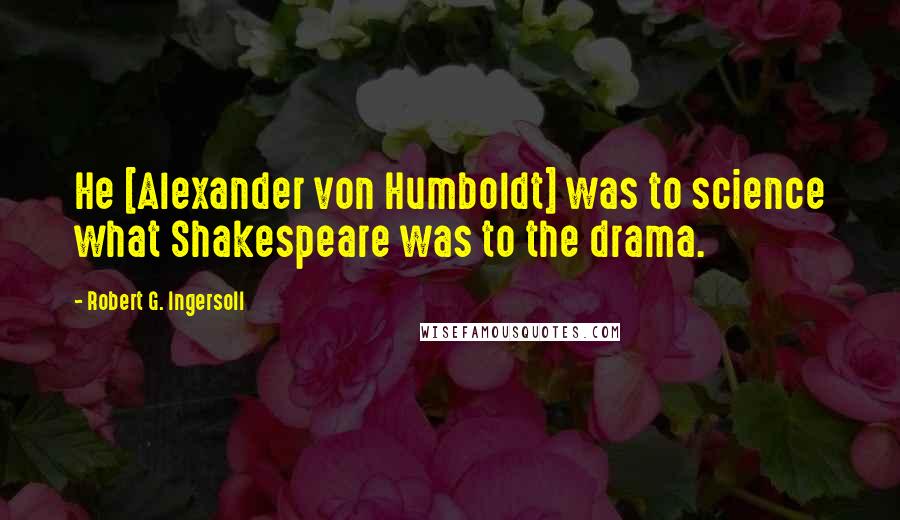 He [Alexander von Humboldt] was to science what Shakespeare was to the drama.

- Robert G. Ingersoll

WISEFAMOUSQUOTES.COM